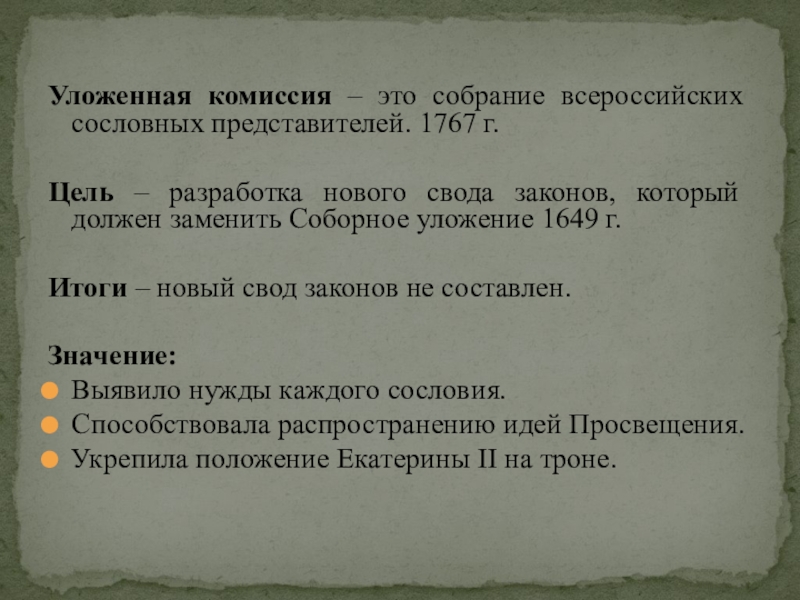 Уложенная комиссия – это собрание всероссийских сословных представителей. 1767 г.

Цель – разработка нового свода законов, который должен заменить Соборное уложение 1649 г.

Итоги – новый свод законов не составлен.

Значение:
• Выявило нужды каждого сословия.
• Способствовала распространению идей Просвещения.
• Укрепила положение Екатерины II на троне.